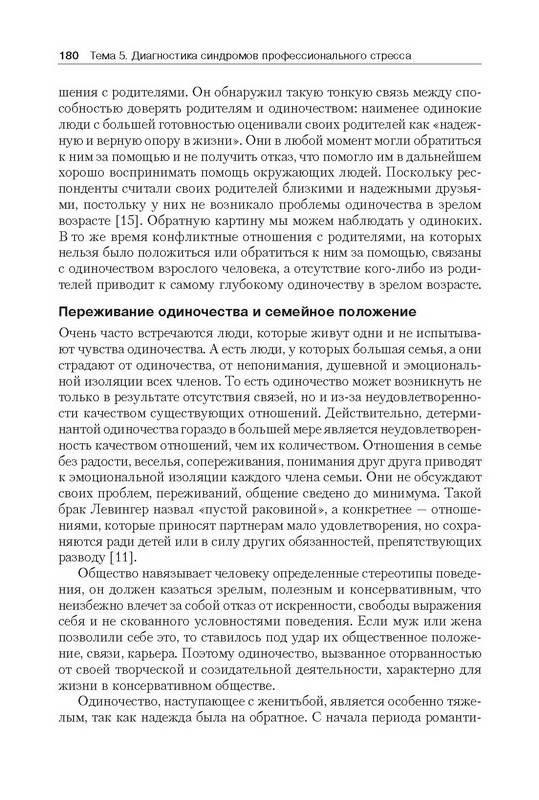 180 Тема 5. Диагностика синдромов профессионального стресса

шения с родителями. Он обнаружил такую тонкую связь между способностью доверять родителям и одиночеством: наименее одинокие люди с большей готовностью оценивали своих родителей как «надежную и верную опору в жизни». Они в любой момент могли обратиться к ним за помощью и не получить отказ, что помогло им в дальнейшем хорошо воспринимать помощь окружающих людей. Поскольку респонденты считали своих родителей близкими и надежными друзьями, постольку у них не возникало проблемы одиночества в зрелом возрасте [15]. Обратную картину мы можем наблюдать у одиноких. В то же время конфликтные отношения с родителями, на которых нельзя было положиться или обратиться к ним за помощью, связаны с одиночеством взрослого человека, а отсутствие кого-либо из родителей приводит к самому глубокому одиночеству в зрелом возрасте.

Переживание одиночества и семейное положение

Очень часто встречаются люди, которые живут одни и не испытывают чувства одиночества. А есть люди, у которых большая семья, а они страдают от одиночества, от непонимания, душевной и эмоциональной изоляции всех членов. То есть одиночество может возникнуть не только в результате отсутствия связей, но и из-за неудовлетворенности качеством существующих отношений. Действительно, детерминантой одиночества гораздо в большей мере является неудовлетворенность качеством отношений, чем их количеством. Отношения в семье без радости, веселья, сопереживания, понимания друг друга приводят к эмоциональной изоляции каждого члена семьи. Они не обсуждают своих проблем, переживаний, общение сведено до минимума. Такой брак Левингер назвал «пустой раковиной», а конкретнее — отношениями, которые приносят партнерам мало удовлетворения, но сохраняются ради детей или в силу других обязанностей, препятствующих разводу [11].

Общество навязывает человеку определенные стереотипы поведения, он должен казаться зрелым, полезным и консервативным, что неизбежно влечет за собой отказ от искренности, свободы выражения себя и не скованного условностями поведения. Если муж или жена позволили себе это, то ставилось под удар их общественное положение, связи, карьера. Поэтому одиночество, вызванное оторванностью от своей творческой и созидательной деятельности, характерно для жизни в консервативном обществе.

Одиночество, наступающее с женитьбой, является особенно тяжелым, так как надежда была на обратное. С начала периода романти-